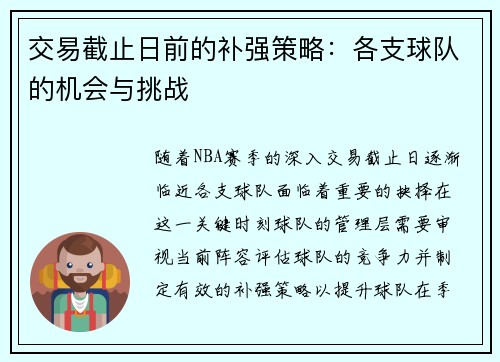 交易截止日前的补强策略：各支球队的机会与挑战

随着NBA赛季的深入交易截止日逐渐临近各支球队面临着重要的抉择在这一关键时刻球队的管理层需要审视当前阵容评估球队的竞争力并制定有效的补强策略以提升球队在季